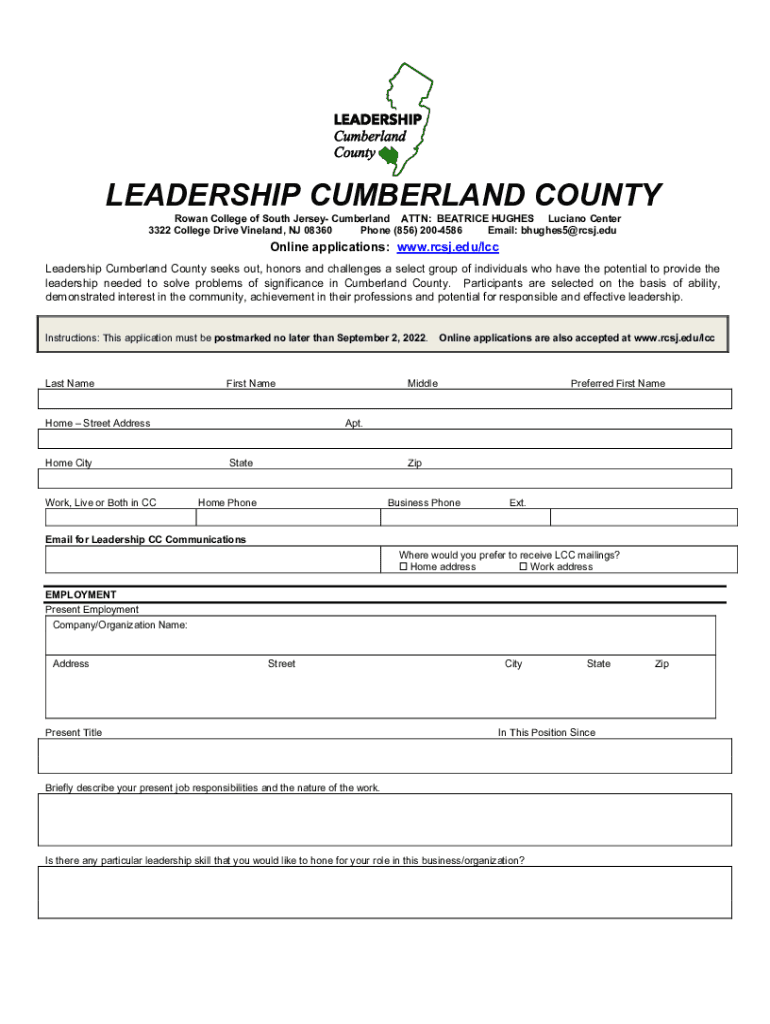 LEADERSHIP
Cumberland
County

LEADERSHIP CUMBERLAND COUNTY

Rowan College of South Jersey- Cumberland ATTN: BEATRICE HUGHES Luciano Center
3322 College Drive Vineland, NJ 08360 Phone (856) 200-4586 Email: bhughes5@rcsj.edu

Online applications: www.rcsj.edu/lcc

Leadership Cumberland County seeks out, honors and challenges a select group of individuals who have the potential to provide the leadership needed to solve problems of significance in Cumberland County. Participants are selected on the basis of ability, demonstrated interest in the community, achievement in their professions and potential for responsible and effective leadership.

Instructions: This application must be postmarked no later than September 2, 2022. Online applications are also accepted at www.rcsj.edu/lcc

Last Name First Name Middle Preferred First Name

Home – Street Address Apt.

Home City State Zip

Work, Live or Both in CC Home Phone Business Phone Ext.

Email for Leadership CC Communications

Where would you prefer to receive LCC mailings?
☐ Home address ☐ Work address

EMPLOYMENT
Present Employment
Company/Organization Name:

Address Street City State Zip

Present Title In This Position Since

Briefly describe your present job responsibilities and the nature of the work.

Is there any particular leadership skill that you would like to hone for your role in this business/organization?